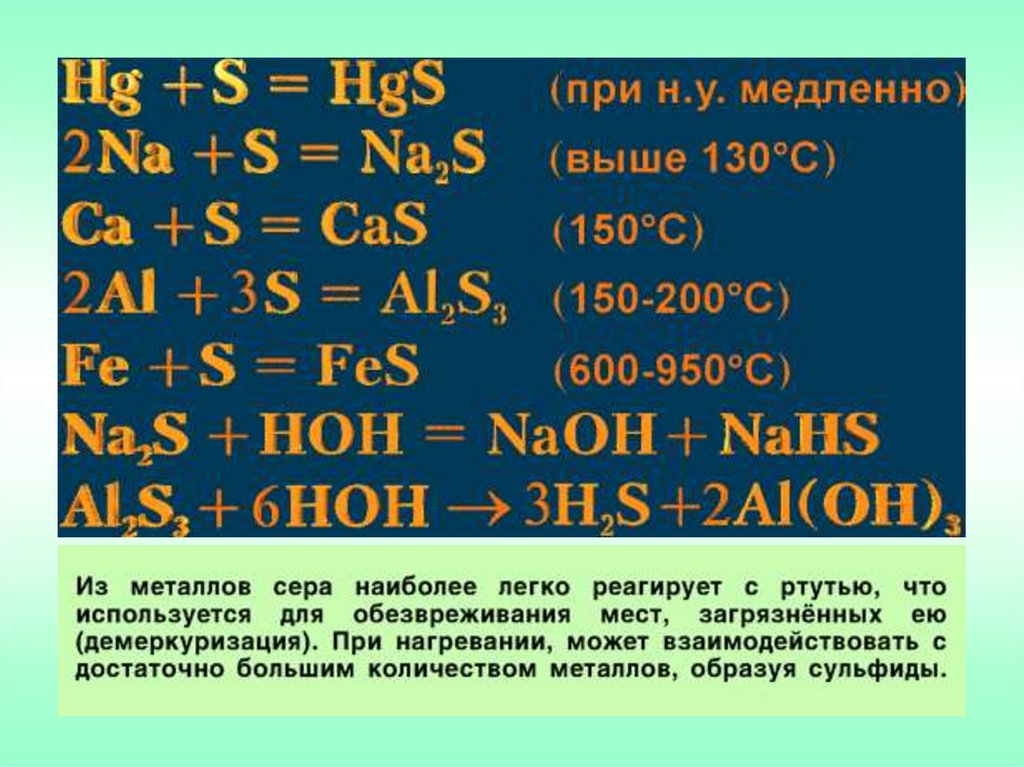 $Hg + S = HgS$ (при н.у. медленно)
$2Na + S = Na_2S$ (выше 130°C)
$Ca + S = CaS$ (150°C)
$2Al + 3S = Al_2S_3$ (150-200°C)
$Fe + S = FeS$ (600-950°C)
$Na_2S + HOH = NaOH + NaHS$
$Al_2S_3 + 6HOH \rightarrow 3H_2S + 2Al(OH)_3$

Из металлов сера наиболее легко реагирует с ртутью, что используется для обезвреживания мест, загрязнённых ею (демеркуризация). При нагревании, может взаимодействовать с достаточно большим количеством металлов, образуя сульфиды.